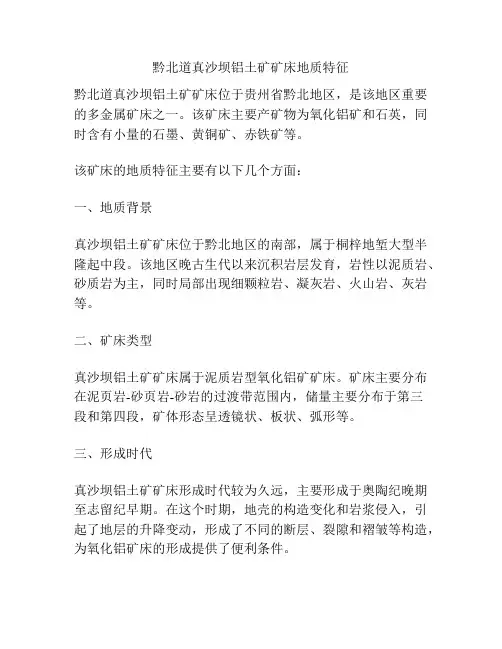 黔北道真沙坝铝土矿矿床地质特征

黔北道真沙坝铝土矿矿床位于贵州省黔北地区，是该地区重要的多金属矿床之一。该矿床主要产矿物为氧化铝矿和石英，同时含有小量的石墨、黄铜矿、赤铁矿等。

该矿床的地质特征主要有以下几个方面：

一、地质背景

真沙坝铝土矿矿床位于黔北地区的南部，属于桐梓地堑大型半隆起中段。该地区晚古生代以来沉积岩层发育，岩性以泥质岩、砂质岩为主，同时局部出现细颗粒岩、凝灰岩、火山岩、灰岩等。

二、矿床类型

真沙坝铝土矿矿床属于泥质岩型氧化铝矿矿床。矿床主要分布在泥页岩-砂页岩-砂岩的过渡带范围内，储量主要分布于第三段和第四段，矿体形态呈透镜状、板状、弧形等。

三、形成时代

真沙坝铝土矿矿床形成时代较为久远，主要形成于奥陶纪晚期至志留纪早期。在这个时期，地壳的构造变化和岩浆侵入，引起了地层的升降变动，形成了不同的断层、裂隙和褶皱等构造，为氧化铝矿床的形成提供了便利条件。